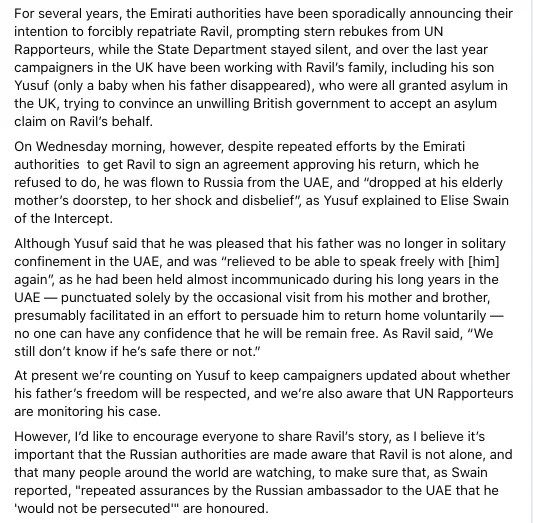 For several years, the Emirati authorities have been sporadically announcing their intention to forcibly repatriate Ravil, prompting stern rebukes from UN Rapporteurs, while the State Department stayed silent, and over the last year campaigners in the UK have been working with Ravil's family, including his son Yusuf (only a baby when his father disappeared), who were all granted asylum in the UK, trying to convince an unwilling British government to accept an asylum claim on Ravil's behalf.

On Wednesday morning, however, despite repeated efforts by the Emirati authorities  to get Ravil to sign an agreement approving his return, which he refused to do, he was flown to Russia from the UAE, and "dropped at his elderly mother's doorstep, to her shock and disbelief", as Yusuf explained to Elise Swain of the Intercept.

Although Yusuf said that he was pleased that his father was no longer in solitary confinement in the UAE, and was "relieved to be able to speak freely with [him] again", as he had been held almost incommunicado during his long years in the UAE — punctuated solely by the occasional visit from his mother and brother, presumably facilitated in an effort to persuade him to return home voluntarily — no one can have any confidence that he will be remain free. As Ravil said, "We still don't know if he's safe there or not."

At present we're counting on Yusuf to keep campaigners updated about whether his father's freedom will be respected, and we're also aware that UN Rapporteurs are monitoring his case.

However, I'd like to encourage everyone to share Ravil's story, as I believe it's important that the Russian authorities are made aware that Ravil is not alone, and that many people around the world are watching, to make sure that, as Swain reported, "repeated assurances by the Russian ambassador to the UAE that he 'would not be persecuted'" are honoured.